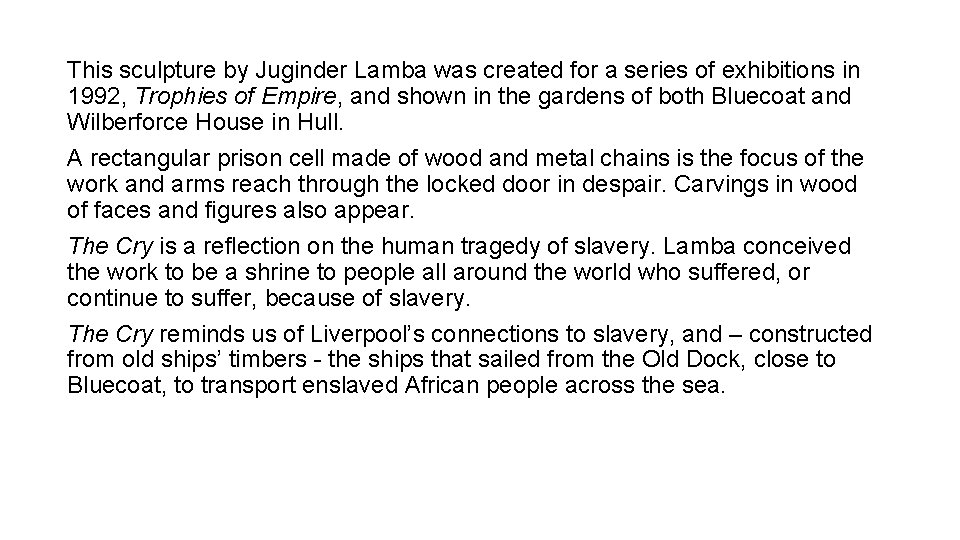 This sculpture by Juginder Lamba was created for a series of exhibitions in 1992, Trophies of Empire, and shown in the gardens of both Bluecoat and Wilberforce House in Hull.

A rectangular prison cell made of wood and metal chains is the focus of the work and arms reach through the locked door in despair. Carvings in wood of faces and figures also appear.

The Cry is a reflection on the human tragedy of slavery. Lamba conceived the work to be a shrine to people all around the world who suffered, or continue to suffer, because of slavery.

The Cry reminds us of Liverpool's connections to slavery, and – constructed from old ships' timbers - the ships that sailed from the Old Dock, close to Bluecoat, to transport enslaved African people across the sea.